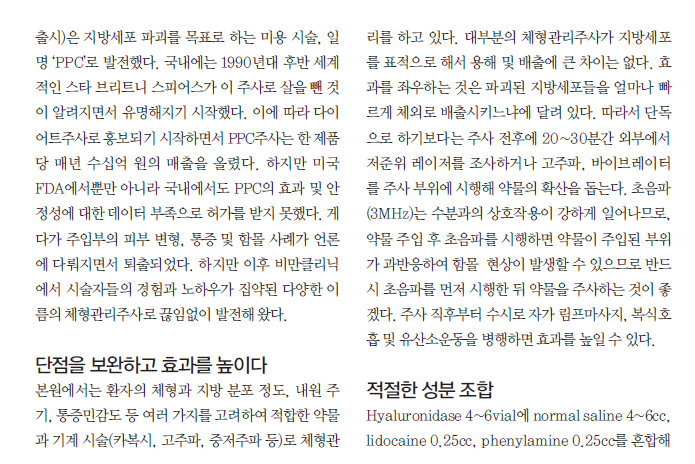 출시)은 지방세포 파괴를 목표로 하는 미용 시술, 일명 'PPC'로 발전했다. 국내에는 1990년대 후반 세계적인 스타 브리트니 스피어스가 이 주사로 살을 뺀 것이 알려지면서 유명해지기 시작했다. 이에 따라 다이어트주사로 홍보되기 시작하면서 PPC주사는 한 제품당 매년 수십억 원의 매출을 올렸다. 하지만 미국 FDA에서뿐만 아니라 국내에서도 PPC의 효과 및 안정성에 대한 데이터 부족으로 허가를 받지 못했다. 게다가 주입부의 피부 변형, 통증 및 함몰 사례가 언론에 다뤄지면서 퇴출되었다. 하지만 이후 비만클리닉에서 시술자들의 경험과 노하우가 집약된 다양한 이름의 체형관리주사로 끊임없이 발전해 왔다.

단점을 보완하고 효과를 높이다

본원에서는 환자의 체형과 지방 분포 정도, 내원 주기, 통증민감도 등 여러 가지를 고려하여 적합한 약물과 기계 시술(카복시, 고주파, 중저주파 등)로 체형관리를 하고 있다. 대부분의 체형관리주사가 지방세포를 표적으로 해서 용해 및 배출에 큰 차이는 없다. 효과를 좌우하는 것은 파괴된 지방세포들을 얼마나 빠르게 체외로 배출시키느냐에 달려 있다. 따라서 단독으로 하기보다는 주사 전후에 20~30분간 외부에서 저준위 레이저를 조사하거나 고주파, 바이브레이터를 주사 부위에 시행해 약물의 확산을 돕는다. 초음파(3MHz)는 수분과의 상호작용이 강하게 일어나므로, 약물 주입 후 초음파를 시행하면 약물이 주입된 부위가 과반응하여 함몰 현상이 발생할 수 있으므로 반드시 초음파를 먼저 시행한 뒤 약물을 주사하는 것이 좋겠다. 주사 직후부터 수시로 자가 림프마사지, 복식호흡 및 유산소운동을 병행하면 효과를 높일 수 있다.

적절한 성분 조합

Hyaluronidase 4~6vial에 normal saline 4~6cc, lidocaine 0.25cc, phenylamine 0.25cc를 혼합해